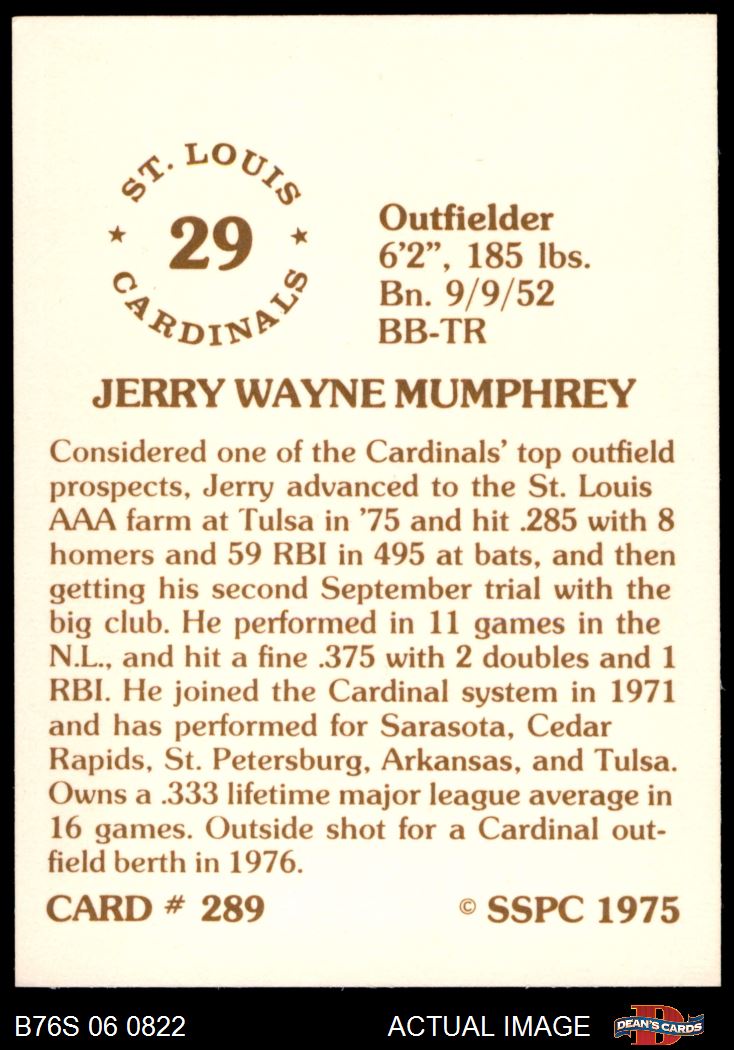 ST. LOUIS
★ 29 ★
CARDINALS

Outfielder
6'2", 185 lbs.
Bn. 9/9/52
BB-TR

JERRY WAYNE MUMPHREY

Considered one of the Cardinals' top outfield prospects, Jerry advanced to the St. Louis AAA farm at Tulsa in '75 and hit .285 with 8 homers and 59 RBI in 495 at bats, and then getting his second September trial with the big club. He performed in 11 games in the N.L., and hit a fine .375 with 2 doubles and 1 RBI. He joined the Cardinal system in 1971 and has performed for Sarasota, Cedar Rapids, St. Petersburg, Arkansas, and Tulsa. Owns a .333 lifetime major league average in 16 games. Outside shot for a Cardinal outfield berth in 1976.

CARD # 289

© SSPC 1975

B76S 06 0822

ACTUAL IMAGE

DEAN'S CARDS